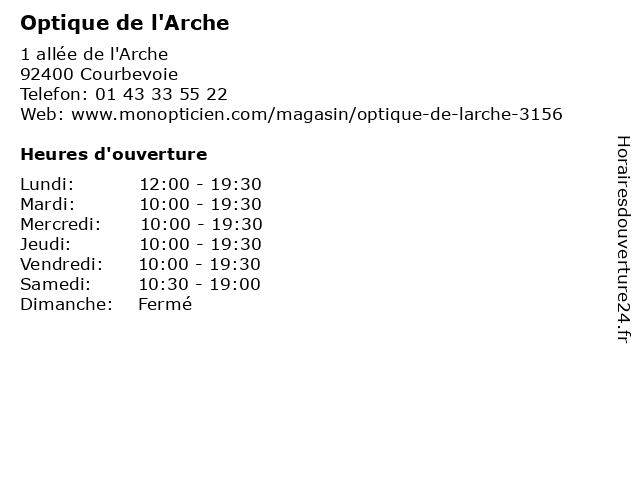 Optique de l'Arche

1 allée de l'Arche
92400 Courbevoie
Telefon: 01 43 33 55 22
Web: www.monopticien.com/magasin/optique-de-larche-3156

Heures d'ouverture

Lundi: 12:00 - 19:30
Mardi: 10:00 - 19:30
Mercredi: 10:00 - 19:30
Jeudi: 10:00 - 19:30
Vendredi: 10:00 - 19:30
Samedi: 10:30 - 19:00
Dimanche: Fermé

Horairesdouverture24.fr